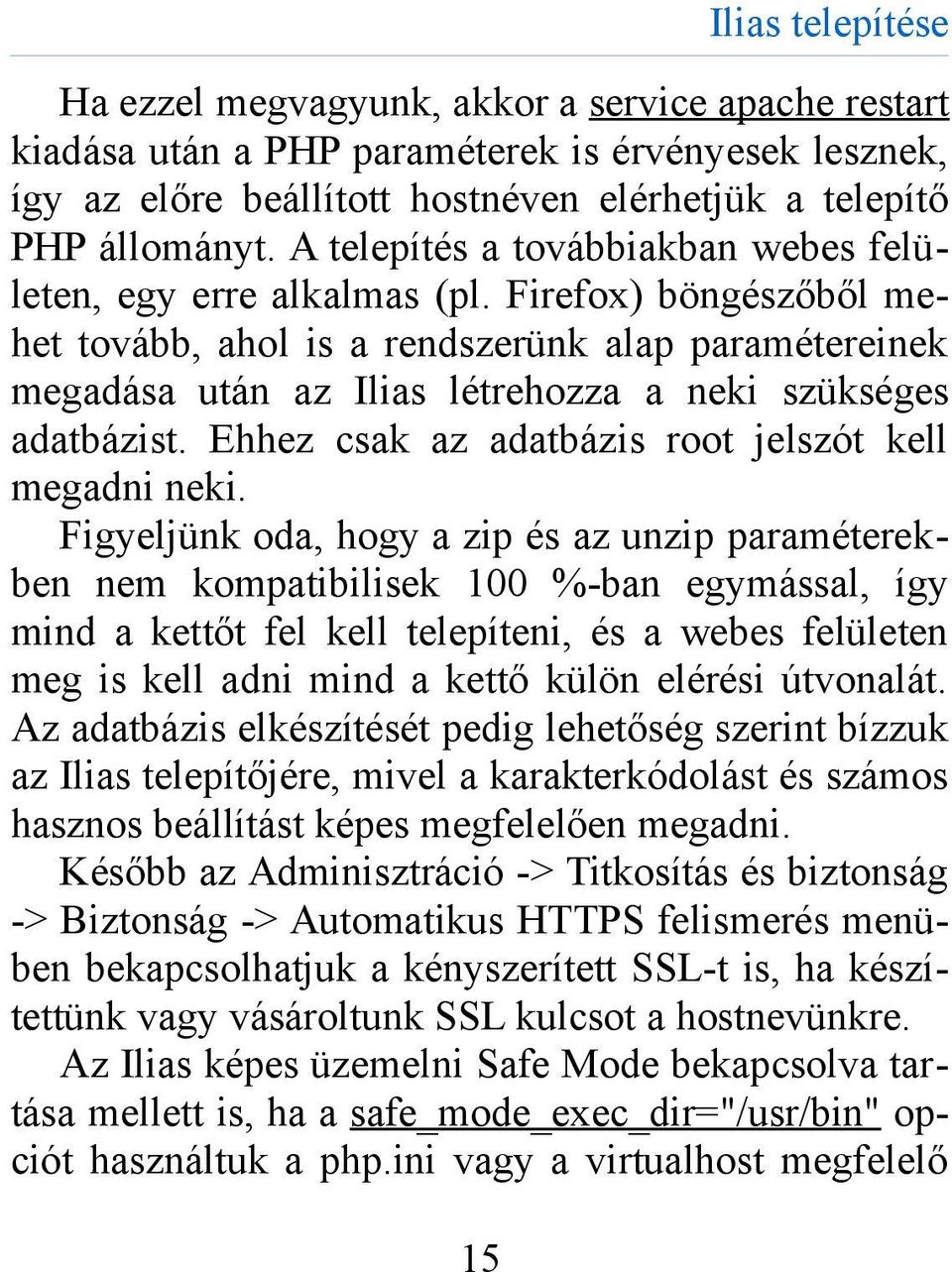 Ilias telepítése

Ha ezzel megvagyunk, akkor a service apache restart kiadása után a PHP paraméterek is érvényesek lesznek, így az előre beállított hostnéven elérhetjük a telepítő PHP állományt. A telepítés a továbbiakban webes felületen, egy erre alkalmas (pl. Firefox) böngészőből mehet tovább, ahol is a rendszerünk alap paramétereinek megadása után az Ilias létrehozza a neki szükséges adatbázist. Ehhez csak az adatbázis root jelszót kell megadni neki.

Figyeljünk oda, hogy a zip és az unzip paraméterekben nem kompatibilisek 100 %-ban egymással, így mind a kettőt fel kell telepíteni, és a webes felületen meg is kell adni mind a kettő külön elérési útvonalát. Az adatbázis elkészítését pedig lehetőség szerint bízzuk az Ilias telepítőjére, mivel a karakterkódolást és számos hasznos beállítást képes megfelelően megadni.

Később az Adminisztráció -> Titkosítás és biztonság -> Biztonság -> Automatikus HTTPS felismerés menüben bekapcsolhatjuk a kényszerített SSL-t is, ha készítettünk vagy vásároltunk SSL kulcsot a hostnevünkre.

Az Ilias képes üzemelni Safe Mode bekapcsolva tartása mellett is, ha a safe_mode_exec_dir="/usr/bin" opciót használtuk a php.ini vagy a virtualhost megfelelő

15